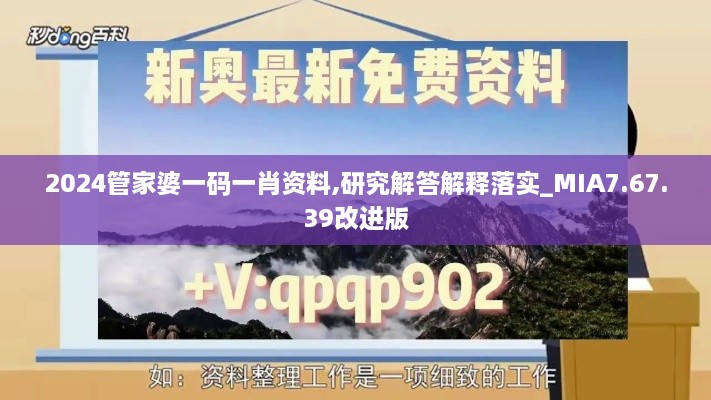 秒dong百科

新奥最新免费资料

2024管家婆一码一肖资料,研究解答解释落实_MIA7.67.39改进版

+V:qpqp902

如：资料整理工作是一项细致的工作